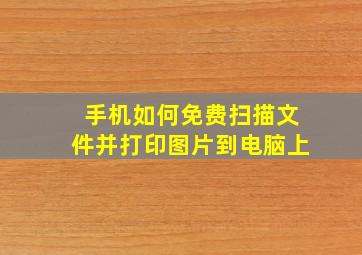 手机如何免费扫描文件并打印图片到电脑上